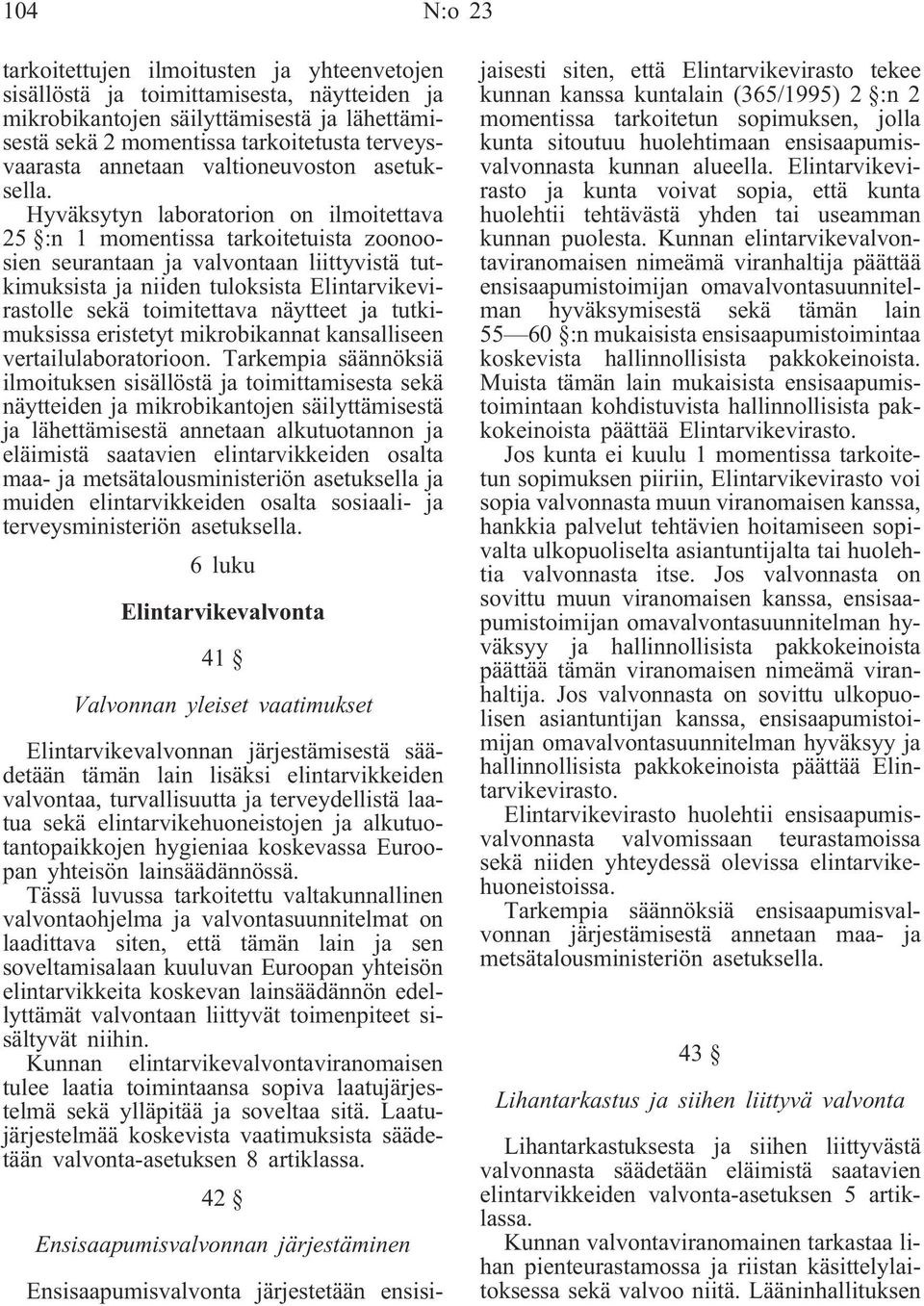 104 N:o 23

tarkoitettujen ilmoitusten ja yhteenvetojen sisällöstä ja toimittamisesta, näytteiden ja mikrobikantojen säilyttämisestä ja lähettämisestä sekä 2 momentissa tarkoitetusta terveysvaarasta annetaan valtioneuvoston asetuksella.

Hyväksytyn laboratorion on ilmoitettava 25 §:n 1 momentissa tarkoitetuista zoonoosien seurantaan ja valvontaan liittyvistä tutkimuksista ja niiden tuloksista Elintarvikevirastolle sekä toimitettava näytteet ja tutkimuksissa eristetyt mikrobikannat kansalliseen vertailulaboratorioon. Tarkempia säännöksiä ilmoituksen sisällöstä ja toimittamisesta sekä näytteiden ja mikrobikantojen säilyttämisestä ja lähettämisestä annetaan alkutuotannon ja eläimistä saatavien elintarvikkeiden osalta maa- ja metsätalousministeriön asetuksella ja muiden elintarvikkeiden osalta sosiaali- ja terveysministeriön asetuksella.

6 luku

Elintarvikevalvonta

41 §

Valvonnan yleiset vaatimukset

Elintarvikevalvonnan järjestämisestä säädetään tämän lain lisäksi elintarvikkeiden valvontaa, turvallisuutta ja terveydellistä laatua sekä elintarvikehuoneistojen ja alkutuotantopaikkojen hygieniaa koskevassa Euroopan yhteisön lainsäädännössä.

Tässä luvussa tarkoitettu valtakunnallinen valvontaohjelma ja valvontasuunnitelmat on laadittava siten, että tämän lain ja sen soveltamisalaan kuuluvan Euroopan yhteisön elintarvikkeita koskevan lainsäädännön edellyttämät valvontaan liittyvät toimenpiteet sisältyvät niihin.

Kunnan elintarvikevalvontaviranomaisen tulee laatia toimintaansa sopiva laatujärjestelmä sekä ylläpitää ja soveltaa sitä. Laatujärjestelmää koskevista vaatimuksista säädetään valvonta-asetuksen 8 artiklassa.

42 §

Ensisaapumisvalvonnan järjestäminen

Ensisaapumisvalvonta järjestetään ensisijaisesti siten, että Elintarvikevirasto tekee kunnan kanssa kuntalain (365/1995) 2 §:n 2 momentissa tarkoitetun sopimuksen, jolla kunta sitoutuu huolehtimaan ensisaapumisvalvonnasta kunnan alueella. Elintarvikevirasto ja kunta voivat sopia, että kunta huolehtii tehtävästä yhden tai useamman kunnan puolesta. Kunnan elintarvikevalvontaviranomaisen nimeämä viranhaltija päättää ensisaapumistoimijan omavalvontasuunnitelman hyväksymisestä sekä tämän lain 55—60 §:n mukaisista ensisaapumistoimintaa koskevista hallinnollisista pakkokeinoista. Muista tämän lain mukaisista ensisaapumistoimintaan kohdistuvista hallinnollisista pakkokeinoista päättää Elintarvikevirasto.

Jos kunta ei kuulu 1 momentissa tarkoitetun sopimuksen piiriin, Elintarvikevirasto voi sopia valvonnasta muun viranomaisen kanssa, hankkia palvelut tehtävien hoitamiseen sopivalta ulkopuoliselta asiantuntijalta tai huolehtia valvonnasta itse. Jos valvonnasta on sovittu muun viranomaisen kanssa, ensisaapumistoimijan omavalvontasuunnitelman hyväksyy ja hallinnollisista pakkokeinoista päättää tämän viranomaisen nimeämä viranhaltija. Jos valvonnasta on sovittu ulkopuolisen asiantuntijan kanssa, ensisaapumistoimijan omavalvontasuunnitelman hyväksyy ja hallinnollisista pakkokeinoista päättää Elintarvikevirasto.

Elintarvikevirasto huolehtii ensisaapumisvalvonnasta valvomissaan teurastamoissa sekä niiden yhteydessä olevissa elintarvikehuoneistoissa.

Tarkempia säännöksiä ensisaapumisvalvonnan järjestämisestä annetaan maa- ja metsätalousministeriön asetuksella.

43 §

Lihantarkastus ja siihen liittyvä valvonta

Lihantarkastuksesta ja siihen liittyvästä valvonnasta säädetään eläimistä saatavien elintarvikkeiden valvonta-asetuksen 5 artiklassa.

Kunnan valvontaviranomainen tarkastaa lihan pienteurastamossa ja riistan käsittelylaitoksessa sekä valvoo niitä. Lääninhallituksen